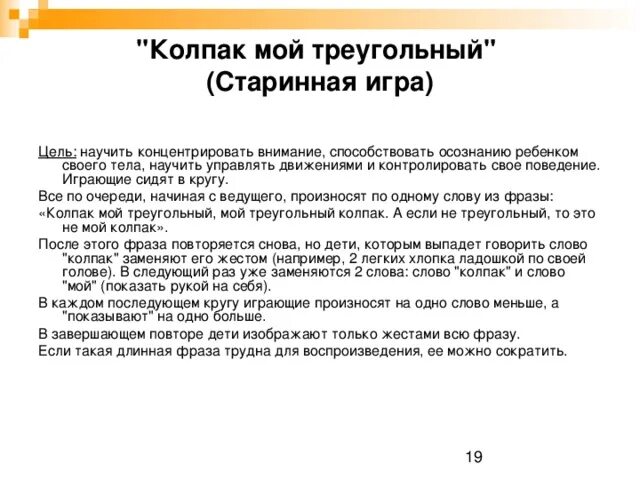 "Колпак мой треугольный"
(Старинная игра)

Цель: научить концентрировать внимание, способствовать осознанию ребенком своего тела, научить управлять движениями и контролировать свое поведение. Играющие сидят в кругу.

Все по очереди, начиная с ведущего, произносят по одному слову из фразы:

«Колпак мой треугольный, мой треугольный колпак. А если не треугольный, то это не мой колпак».

После этого фраза повторяется снова, но дети, которым выпадет говорить слово "колпак" заменяют его жестом (например, 2 легких хлопка ладошкой по своей голове). В следующий раз уже заменяются 2 слова: слово "колпак" и слово "мой" (показать рукой на себя).

В каждом последующем кругу играющие произносят на одно слово меньше, а "показывают" на одно больше.

В завершающем повторе дети изображают только жестами всю фразу.

Если такая длинная фраза трудна для воспроизведения, ее можно сократить.

19